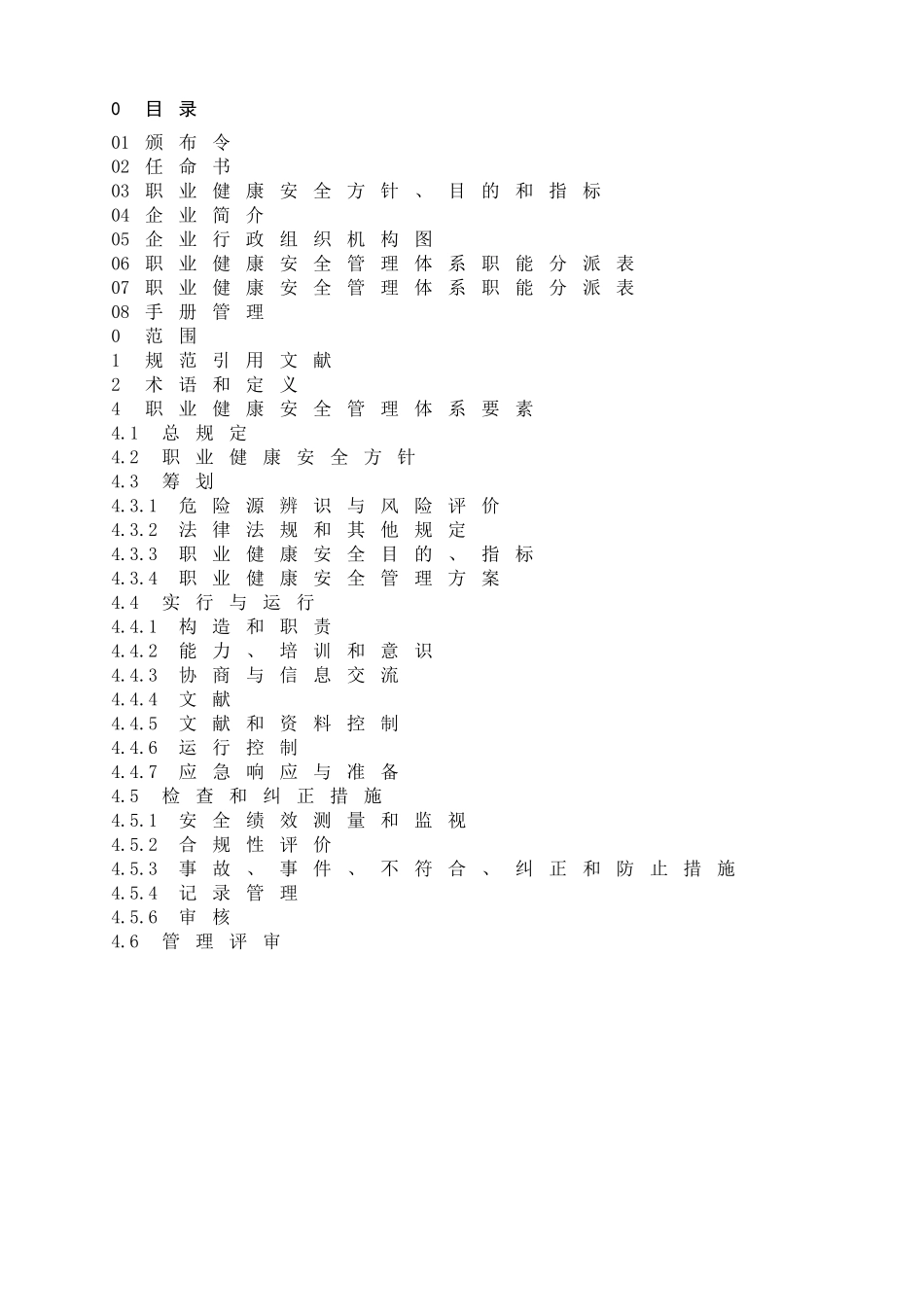 0 目录

01 颁布令
02 任命书
03 职业健康安全方针、目的和指标
04 企业简介
05 企业行政组织机构图
06 职业健康安全管理体系职能分派表
07 职业健康安全管理体系职能分派表
08 手册管理
0 范围
1 规范引用文献
2 术语和定义
4 职业健康安全管理体系要素
4.1 总规定
4.2 职业健康安全方针
4.3 筹划
4.3.1 危险源辨识与风险评价
4.3.2 法律法规和其他规定
4.3.3 职业健康安全目的、指标
4.3.4 职业健康安全管理方案
4.4 实行与运行
4.4.1 构造和职责
4.4.2 能力、培训和意识
4.4.3 协商与信息交流
4.4.4 文献
4.4.5 文献和资料控制
4.4.6 运行控制
4.4.7 应急响应与准备
4.5 检查和纠正措施
4.5.1 安全绩效测量和监视
4.5.2 合规性评价
4.5.3 事故、事件、不符合、纠正和防止措施
4.5.4 记录管理
4.5.6 审核
4.6 管理评审